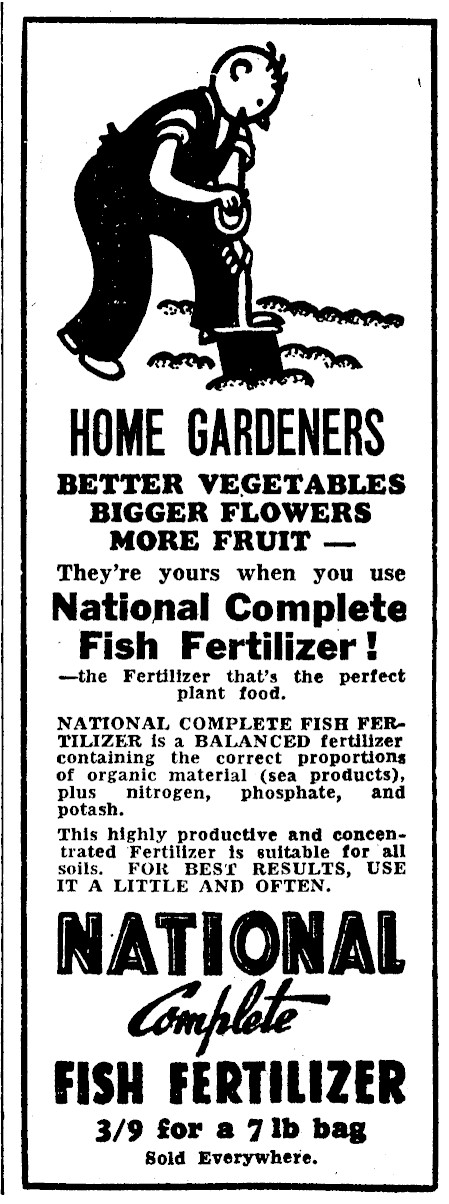 HOME GARDENERS

BETTER VEGETABLES
BIGGER FLOWERS
MORE FRUIT —

They're yours when you use

National Complete
Fish Fertilizer!

—the Fertilizer that's the perfect plant food.

NATIONAL COMPLETE FISH FERTILIZER is a BALANCED fertilizer containing the correct proportions of organic material (sea products), plus nitrogen, phosphate, and potash.

This highly productive and concentrated Fertilizer is suitable for all soils. FOR BEST RESULTS, USE IT A LITTLE AND OFTEN.

NATIONAL
Complete
FISH FERTILIZER

3/9 for a 7 lb bag

Sold Everywhere.